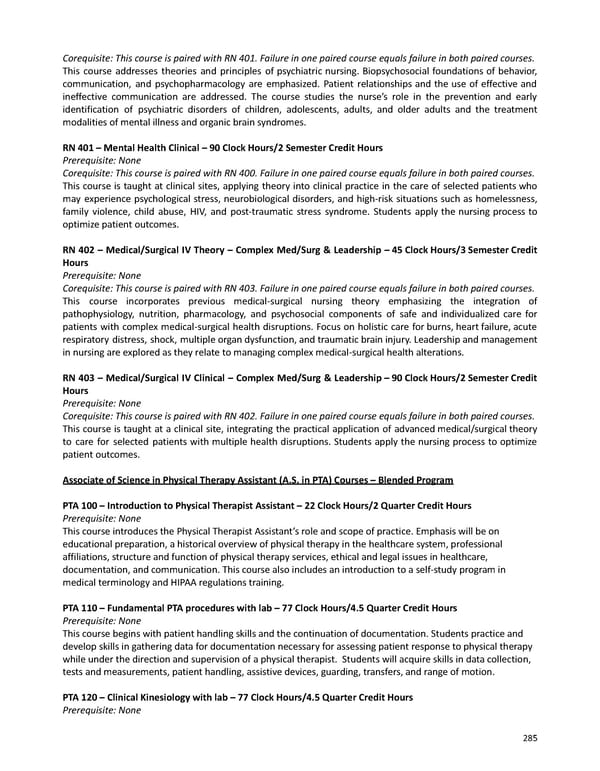 Corequisite: This course is paired with RN 401. Failure in one paired course equals failure in both paired courses. This course addresses theories and principles of psychiatric nursing. Biopsychosocial foundations of behavior, communication, and psychopharmacology are emphasized. Patient relationships and the use of effective and ineffective communication are addressed. The course studies the nurse's role in the prevention and early identification of psychiatric disorders of children, adolescents, adults, and older adults and the treatment modalities of mental illness and organic brain syndromes.

RN 401 – Mental Health Clinical – 90 Clock Hours/2 Semester Credit Hours
Prerequisite: None
Corequisite: This course is paired with RN 400. Failure in one paired course equals failure in both paired courses.
This course is taught at clinical sites, applying theory into clinical practice in the care of selected patients who may experience psychological stress, neurobiological disorders, and high-risk situations such as homelessness, family violence, child abuse, HIV, and post-traumatic stress syndrome. Students apply the nursing process to optimize patient outcomes.

RN 402 – Medical/Surgical IV Theory – Complex Med/Surg & Leadership – 45 Clock Hours/3 Semester Credit Hours
Prerequisite: None
Corequisite: This course is paired with RN 403. Failure in one paired course equals failure in both paired courses.
This course incorporates previous medical-surgical nursing theory emphasizing the integration of pathophysiology, nutrition, pharmacology, and psychosocial components of safe and individualized care for patients with complex medical-surgical health disruptions. Focus on holistic care for burns, heart failure, acute respiratory distress, shock, multiple organ dysfunction, and traumatic brain injury. Leadership and management in nursing are explored as they relate to managing complex medical-surgical health alterations.

RN 403 – Medical/Surgical IV Clinical – Complex Med/Surg & Leadership – 90 Clock Hours/2 Semester Credit Hours
Prerequisite: None
Corequisite: This course is paired with RN 402. Failure in one paired course equals failure in both paired courses.
This course is taught at a clinical site, integrating the practical application of advanced medical/surgical theory to care for selected patients with multiple health disruptions. Students apply the nursing process to optimize patient outcomes.

Associate of Science in Physical Therapy Assistant (A.S. in PTA) Courses – Blended Program

PTA 100 – Introduction to Physical Therapist Assistant – 22 Clock Hours/2 Quarter Credit Hours
Prerequisite: None
This course introduces the Physical Therapist Assistant's role and scope of practice. Emphasis will be on educational preparation, a historical overview of physical therapy in the healthcare system, professional affiliations, structure and function of physical therapy services, ethical and legal issues in healthcare, documentation, and communication. This course also includes an introduction to a self-study program in medical terminology and HIPAA regulations training.

PTA 110 – Fundamental PTA procedures with lab – 77 Clock Hours/4.5 Quarter Credit Hours
Prerequisite: None
This course begins with patient handling skills and the continuation of documentation. Students practice and develop skills in gathering data for documentation necessary for assessing patient response to physical therapy while under the direction and supervision of a physical therapist. Students will acquire skills in data collection, tests and measurements, patient handling, assistive devices, guarding, transfers, and range of motion.

PTA 120 – Clinical Kinesiology with lab – 77 Clock Hours/4.5 Quarter Credit Hours
Prerequisite: None

285